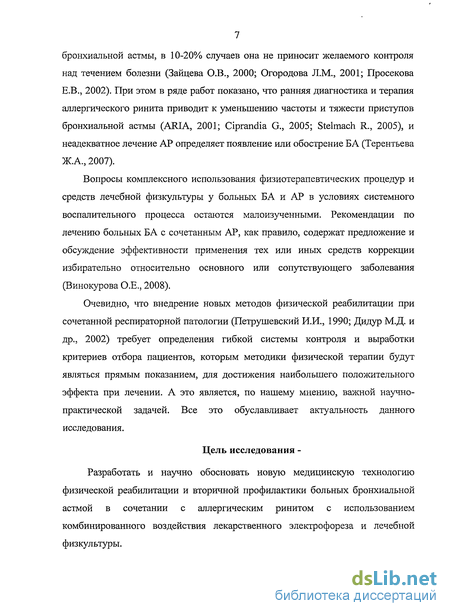 7

бронхиальной астмы, в 10-20% случаев она не приносит желаемого контроля над течением болезни (Зайцева О.В., 2000; Огородова Л.М., 2001; Просекова Е.В., 2002). При этом в ряде работ показано, что ранняя диагностика и терапия аллергического ринита приводит к уменьшению частоты и тяжести приступов бронхиальной астмы (ARIA, 2001; Ciprandia G., 2005; Stelmach R., 2005), и неадекватное лечение АР определяет появление или обострение БА (Терентьева Ж.А., 2007).

Вопросы комплексного использования физиотерапевтических процедур и средств лечебной физкультуры у больных БА и АР в условиях системного воспалительного процесса остаются малоизученными. Рекомендации по лечению больных БА с сочетанным АР, как правило, содержат предложение и обсуждение эффективности применения тех или иных средств коррекции избирательно относительно основного или сопутствующего заболевания (Винокурова О.Е., 2008).

Очевидно, что внедрение новых методов физической реабилитации при сочетанной респираторной патологии (Петрушевский И.И., 1990; Дидур М.Д. и др., 2002) требует определения гибкой системы контроля и выработки критериев отбора пациентов, которым методики физической терапии будут являться прямым показанием, для достижения наибольшего положительного эффекта при лечении. А это является, по нашему мнению, важной научно-практической задачей. Все это обуславливает актуальность данного исследования.

Цель исследования -

Разработать и научно обосновать новую медицинскую технологию физической реабилитации и вторичной профилактики больных бронхиальной астмой в сочетании с аллергическим ринитом с использованием комбинированного воздействия лекарственного электрофореза и лечебной физкультуры.

dsLib.net
библиотека диссертаций